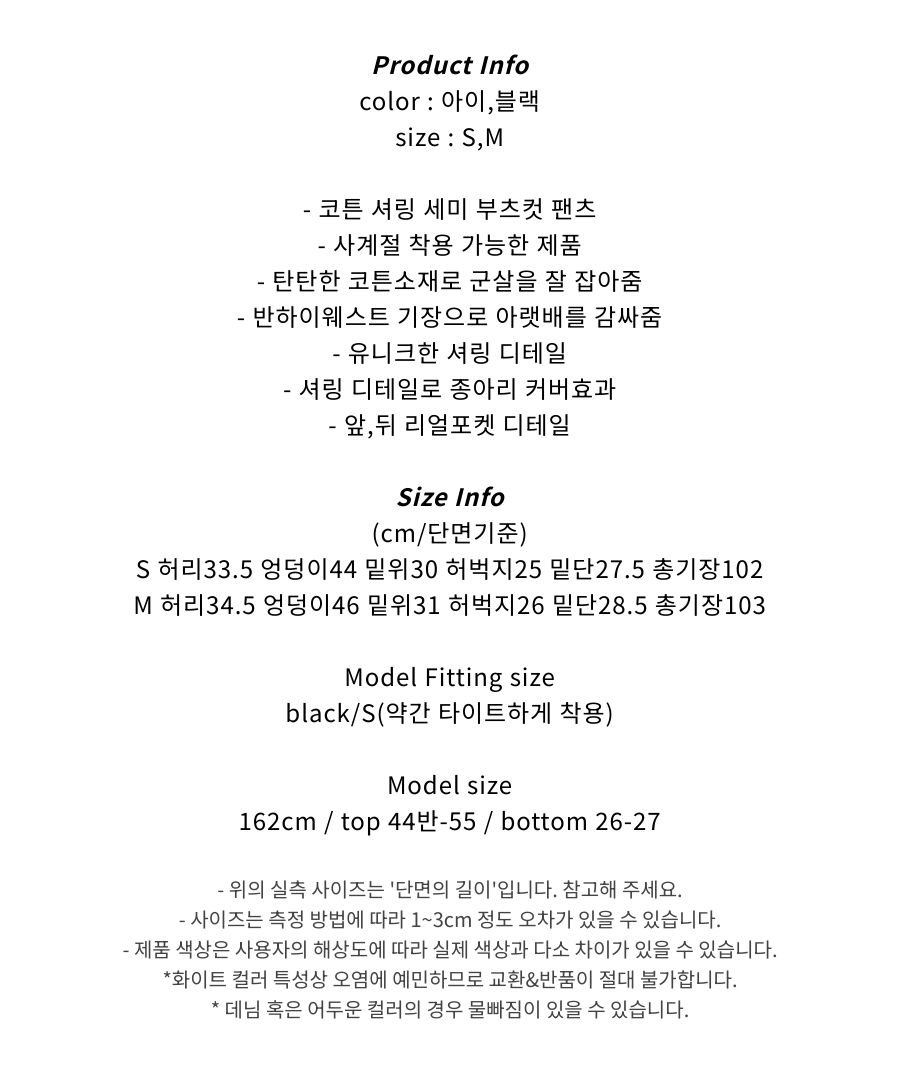 Product Info
color : 아이,블랙
size : S,M

- 코튼 셔링 세미 부츠컷 팬츠
- 사계절 착용 가능한 제품
- 탄탄한 코튼소재로 군살을 잘 잡아줌
- 반하이웨스트 기장으로 아랫배를 감싸줌
- 유니크한 셔링 디테일
- 셔링 디테일로 종아리 커버효과
- 앞,뒤 리얼포켓 디테일

Size Info
(cm/단면기준)
S 허리33.5 엉덩이44 밑위30 허벅지25 밑단27.5 총기장102
M 허리34.5 엉덩이46 밑위31 허벅지26 밑단28.5 총기장103

Model Fitting size
black/S(약간 타이트하게 착용)

Model size
162cm / top 44반-55 / bottom 26-27

- 위의 실측 사이즈는 '단면의 길이'입니다. 참고해 주세요.
- 사이즈는 측정 방법에 따라 1~3cm 정도 오차가 있을 수 있습니다.
- 제품 색상은 사용자의 해상도에 따라 실제 색상과 다소 차이가 있을 수 있습니다.
*화이트 컬러 특성상 오염에 예민하므로 교환&반품이 절대 불가합니다.
* 데님 혹은 어두운 컬러의 경우 물빠짐이 있을 수 있습니다.